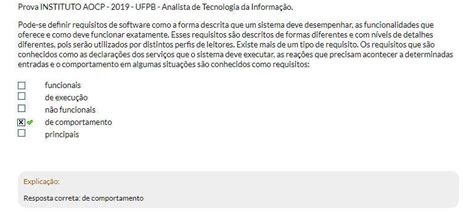 Prova INSTITUTO AOCP - 2019 - UFPB - Analista de Tecnologia da Informação.

Pode-se definir requisitos de software como a forma descrita que um sistema deve desempenhar, as funcionalidades que oferece e como deve funcionar exatamente. Esses requisitos são descritos de formas diferentes e com níveis de detalhes diferentes, pois serão utilizados por distintos perfis de leitores. Existe mais de um tipo de requisito. Os requisitos que são conhecidos como as declarações dos serviços que o sistema deve executar, as reações que precisam acontecer a determinadas entradas e o comportamento em algumas situações são conhecidos como requisitos:

☐ funcionais
☐ de execução
☐ não funcionais
☒ ✔ de comportamento
☐ principais

Explicação:

Resposta correta: de comportamento